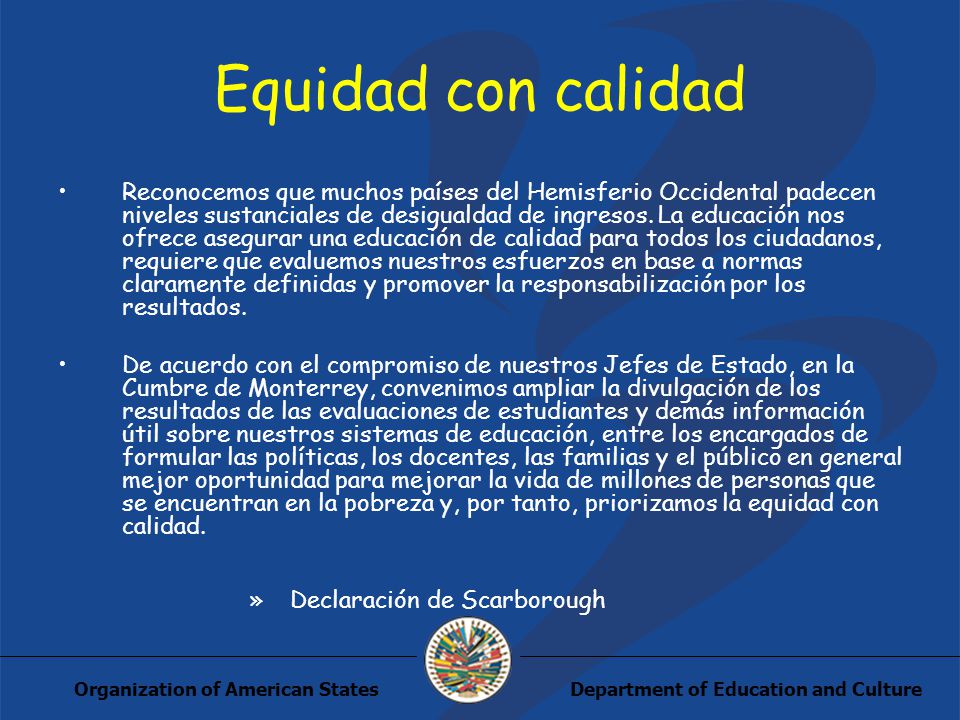 Equidad con calidad

• Reconocemos que muchos países del Hemisferio Occidental padecen niveles sustanciales de desigualdad de ingresos. La educación nos ofrece asegurar una educación de calidad para todos los ciudadanos, requiere que evaluemos nuestros esfuerzos en base a normas claramente definidas y promover la responsabilización por los resultados.

• De acuerdo con el compromiso de nuestros Jefes de Estado, en la Cumbre de Monterrey, convenimos ampliar la divulgación de los resultados de las evaluaciones de estudiantes y demás información útil sobre nuestros sistemas de educación, entre los encargados de formular las políticas, los docentes, las familias y el público en general mejor oportunidad para mejorar la vida de millones de personas que se encuentran en la pobreza y, por tanto, priorizamos la equidad con calidad.

» Declaración de Scarborough

Organization of American States

Department of Education and Culture